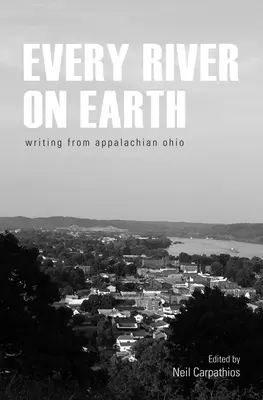 EVERY RIVER ON EARTH

writing from appalachian ohio

Edited by
Neil Carpathios